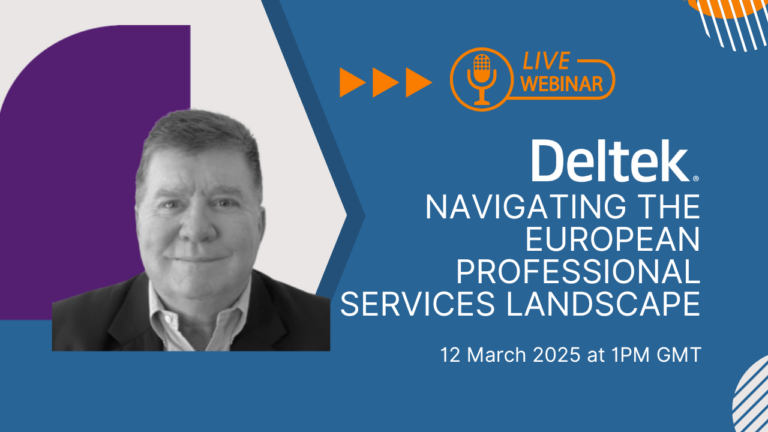 LIVE
WEBINAR

Deltek.

NAVIGATING THE EUROPEAN PROFESSIONAL SERVICES LANDSCAPE

12 March 2025 at 1PM GMT